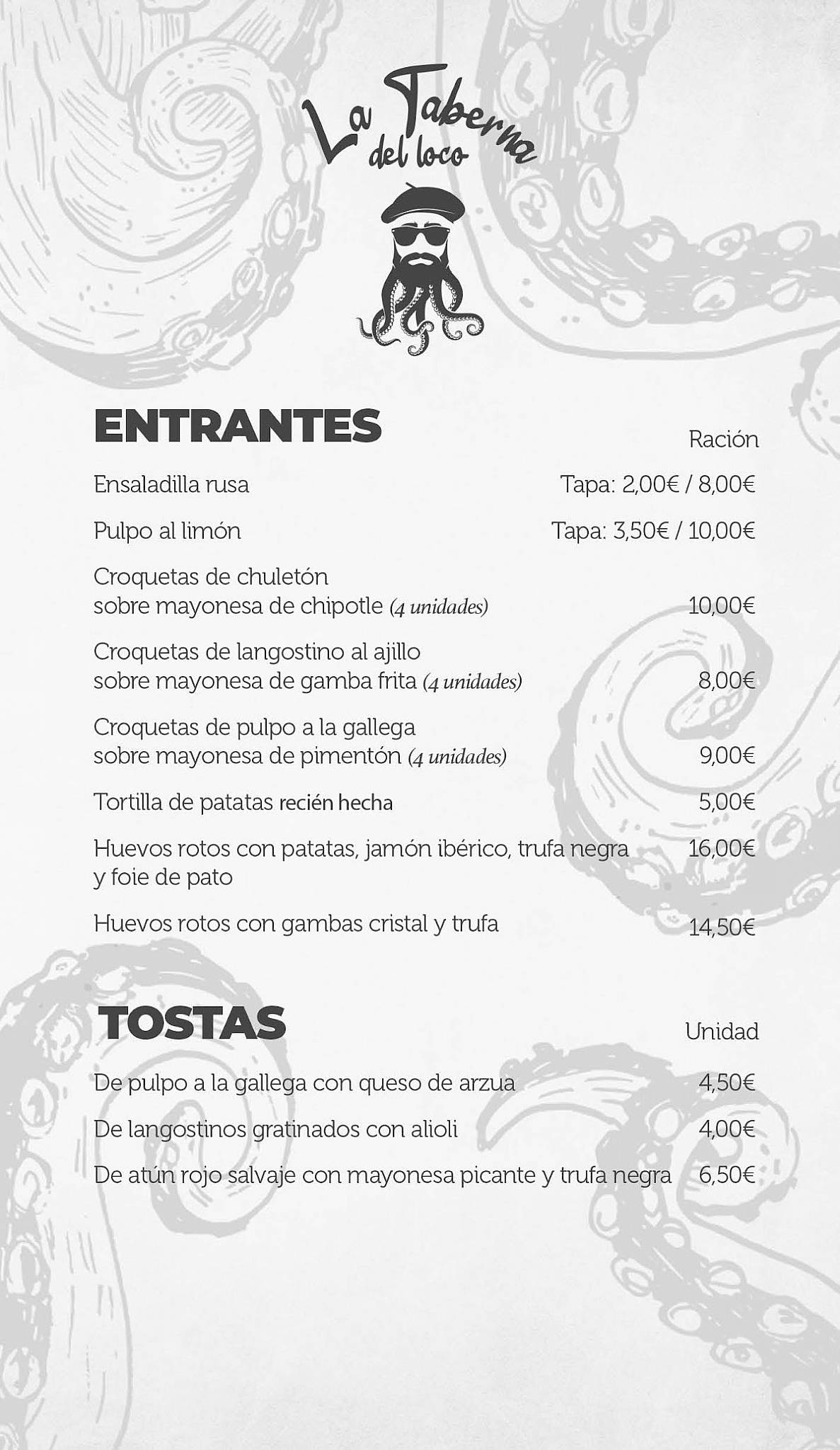 La Taberna del loco

ENTRANTES

Ración

Ensaladilla rusa Tapa: 2,00€ / 8,00€

Pulpo al limón Tapa: 3,50€ / 10,00€

Croquetas de chuletón sobre mayonesa de chipotle (4 unidades) 10,00€

Croquetas de langostino al ajillo sobre mayonesa de gamba frita (4 unidades) 8,00€

Croquetas de pulpo a la gallega sobre mayonesa de pimentón (4 unidades) 9,00€

Tortilla de patatas recién hecha 5,00€

Huevos rotos con patatas, jamón ibérico, trufa negra y foie de pato 16,00€

Huevos rotos con gambas cristal y trufa 14,50€

TOSTAS

Unidad

De pulpo a la gallega con queso de arzua 4,50€

De langostinos gratinados con alioli 4,00€

De atún rojo salvaje con mayonesa picante y trufa negra 6,50€